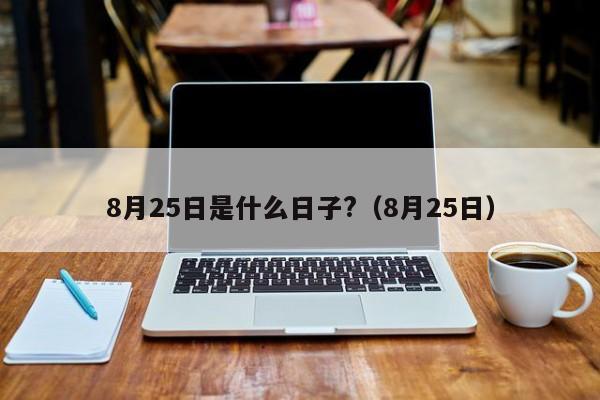 8月25日是什么日子?（8月25日）